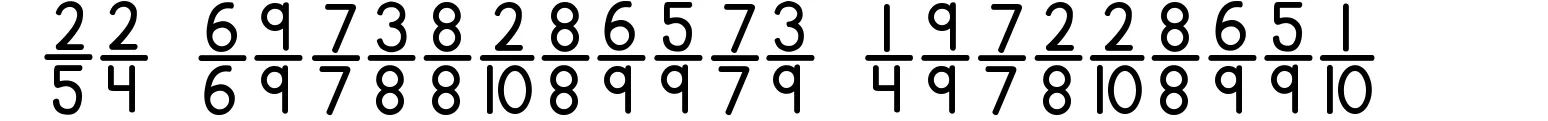 $\frac{2}{5}$ $\frac{2}{4}$ $\frac{6}{6}$ $\frac{9}{9}$ $\frac{7}{7}$ $\frac{3}{8}$ $\frac{8}{8}$ $\frac{2}{10}$ $\frac{8}{8}$ $\frac{6}{9}$ $\frac{5}{9}$ $\frac{7}{7}$ $\frac{3}{9}$ $\frac{1}{4}$ $\frac{9}{9}$ $\frac{7}{7}$ $\frac{2}{8}$ $\frac{2}{10}$ $\frac{8}{8}$ $\frac{6}{9}$ $\frac{5}{9}$ $\frac{1}{10}$